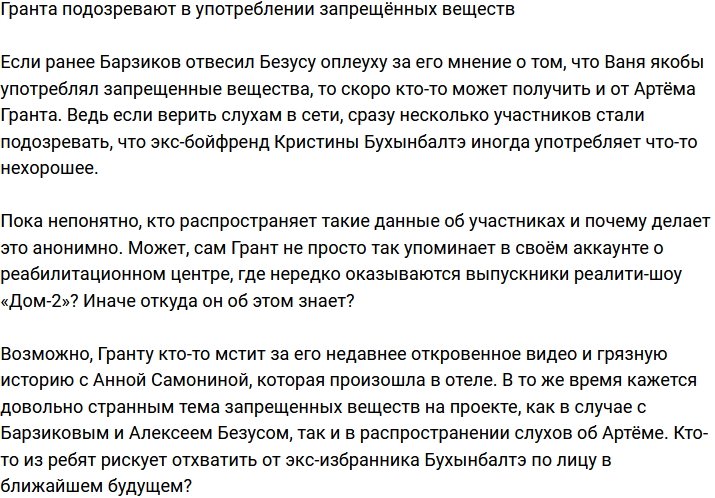 Гранта подозревают в употреблении запрещённых веществ

Если ранее Барзиков отвесил Безусу оплеуху за его мнение о том, что Ваня якобы употреблял запрещенные вещества, то скоро кто-то может получить и от Артёма Гранта. Ведь если верить слухам в сети, сразу несколько участников стали подозревать, что экс-бойфренд Кристины Бухынбалтэ иногда употребляет что-то нехорошее.

Пока непонятно, кто распространяет такие данные об участниках и почему делает это анонимно. Может, сам Грант не просто так упоминает в своём аккаунте о реабилитационном центре, где нередко оказываются выпускники реалити-шоу «Дом-2»? Иначе откуда он об этом знает?

Возможно, Гранту кто-то мстит за его недавнее откровенное видео и грязную историю с Анной Самониной, которая произошла в отеле. В то же время кажется довольно странным тема запрещенных веществ на проекте, как в случае с Барзиковым и Алексеем Безусом, так и в распространении слухов об Артёме. Кто-то из ребят рискует отхватить от экс-избранника Бухынбалтэ по лицу в ближайшем будущем?